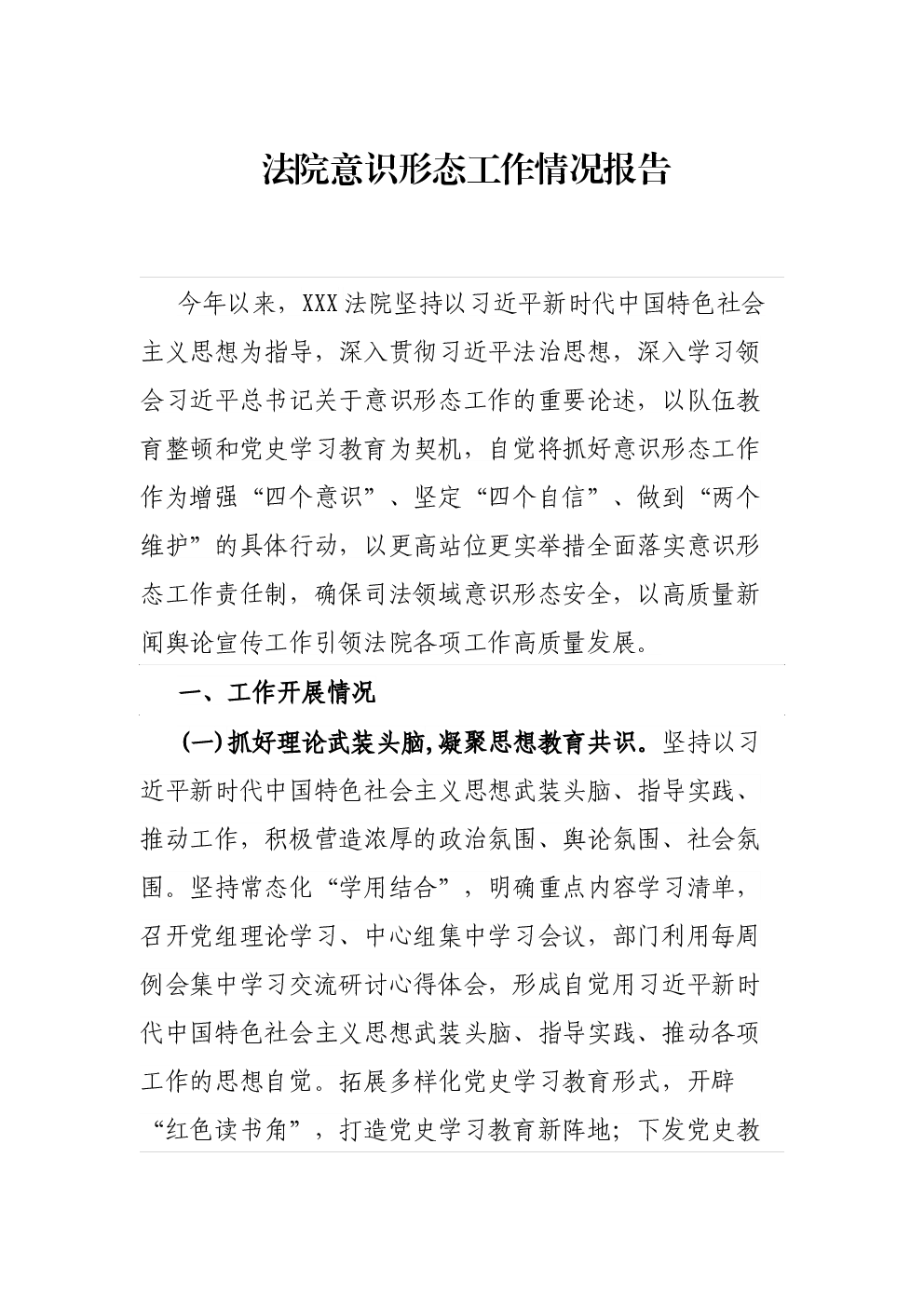 法院意识形态工作情况报告

今年以来，XXX法院坚持以习近平新时代中国特色社会主义思想为指导，深入贯彻习近平法治思想，深入学习领会习近平总书记关于意识形态工作的重要论述，以队伍教育整顿和党史学习教育为契机，自觉将抓好意识形态工作作为增强“四个意识”、坚定“四个自信”、做到“两个维护”的具体行动，以更高站位更实举措全面落实意识形态工作责任制，确保司法领域意识形态安全，以高质量新闻舆论宣传工作引领法院各项工作高质量发展。

一、工作开展情况

(一)抓好理论武装头脑，凝聚思想教育共识。坚持以习近平新时代中国特色社会主义思想武装头脑、指导实践、推动工作，积极营造浓厚的政治氛围、舆论氛围、社会氛围。坚持常态化“学用结合”，明确重点内容学习清单，召开党组理论学习、中心组集中学习会议，部门利用每周例会集中学习交流研讨心得体会，形成自觉用习近平新时代中国特色社会主义思想武装头脑、指导实践、推动各项工作的思想自觉。拓展多样化党史学习教育形式，开辟“红色读书角”，打造党史学习教育新阵地；下发党史教